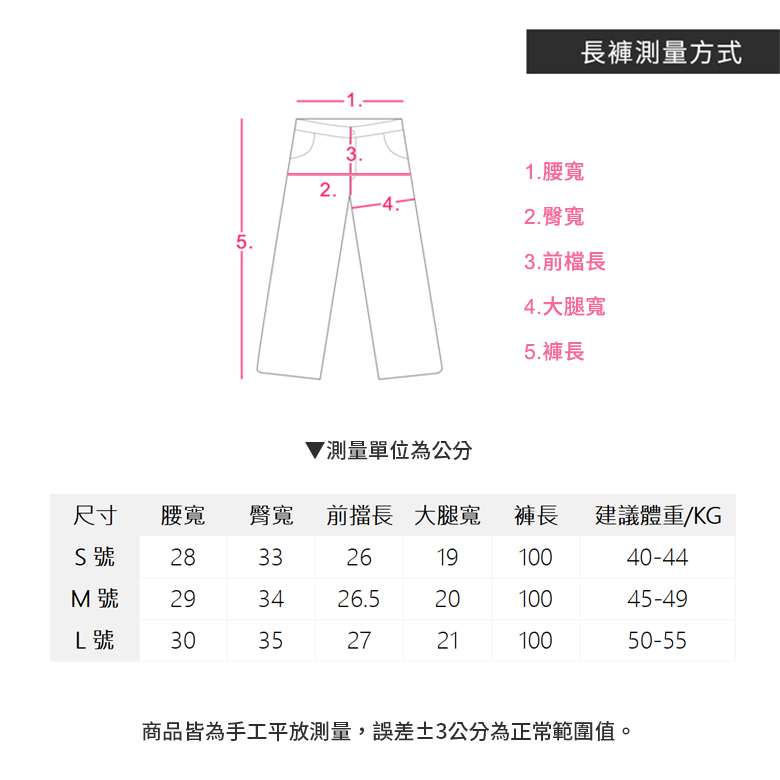 長褲測量方式

1.

3.

2.

4.

5.

1.腰寬
2.臀寬
3.前檔長
4.大腿寬
5.褲長

▼測量單位為公分

| 尺寸 | 腰寬 | 臀寬 | 前擋長 | 大腿寬 | 褲長 | 建議體重/KG |
|---|---|---|---|---|---|---|
| S 號 | 28 | 33 | 26 | 19 | 100 | 40-44 |
| M 號 | 29 | 34 | 26.5 | 20 | 100 | 45-49 |
| L 號 | 30 | 35 | 27 | 21 | 100 | 50-55 |

商品皆為手工平放測量，誤差±3公分為正常範圍值。